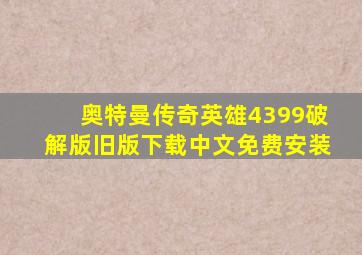 奥特曼传奇英雄4399破解版旧版下载中文免费安装